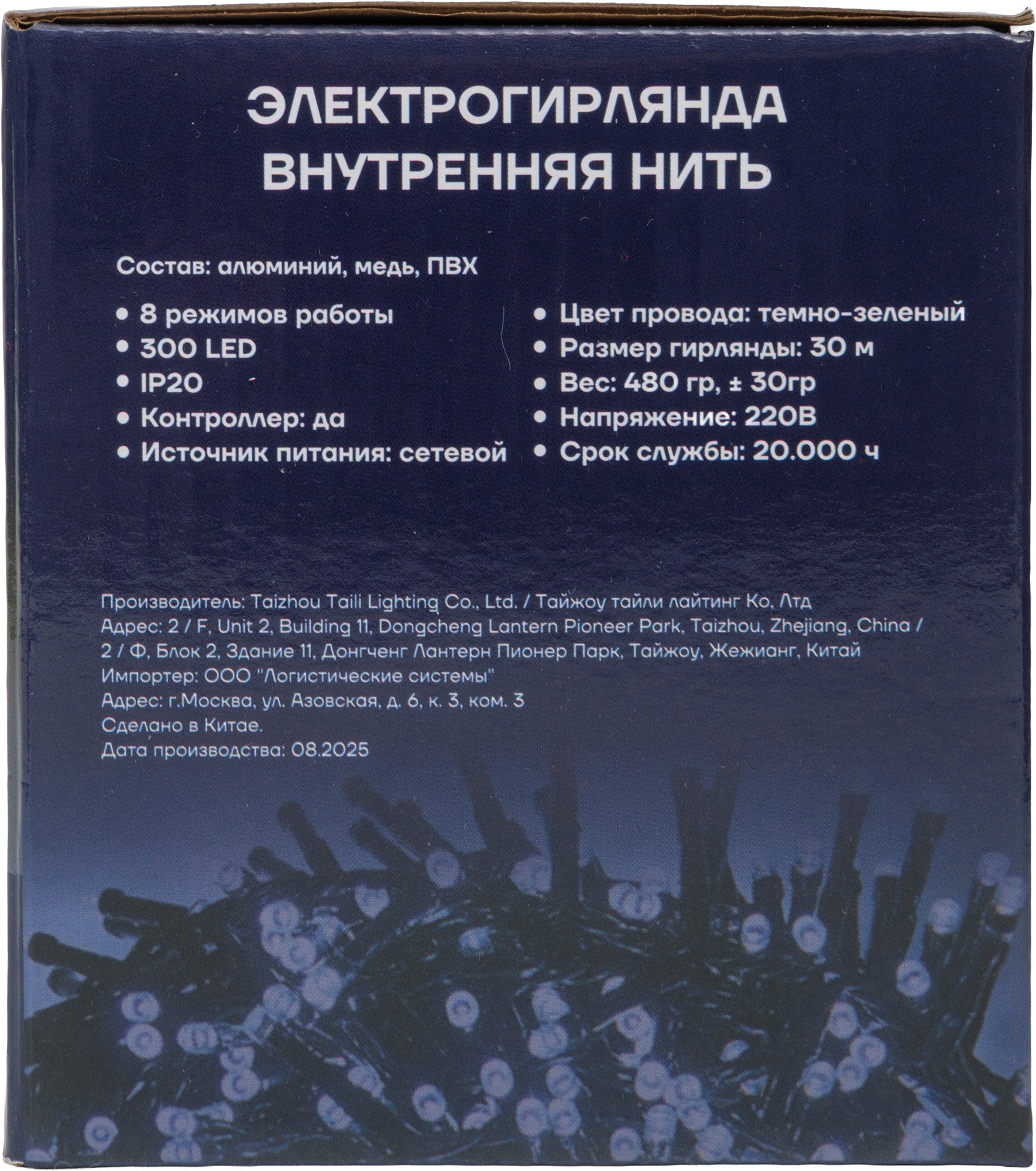 ЭЛЕКТРОГИРЛЯНДА
ВНУТРЕННЯЯ НИТЬ

Состав: алюминий, медь, ПВХ

• 8 режимов работы
• 300 LED
• IP20
• Контроллер: да
• Источник питания: сетевой

• Цвет провода: темно-зеленый
• Размер гирлянды: 30 м
• Вес: 480 гр, ± 30гр
• Напряжение: 220В
• Срок службы: 20.000 ч

Производитель: Taizhou Taili Lighting Co., Ltd. / Тайжоу тайли лайтинг Ко, Лтд
Адрес: 2 / F, Unit 2, Building 11, Dongcheng Lantern Pioneer Park, Taizhou, Zhejiang, China / 2 / Ф, Блок 2, Здание 11, Донгченг Лантерн Пионер Парк, Тайжоу, Жежианг, Китай
Импортер: ООО "Логистические системы"
Адрес: г.Москва, ул. Азовская, д. 6, к. 3, ком. 3
Сделано в Китае.
Дата производства: 08.2025